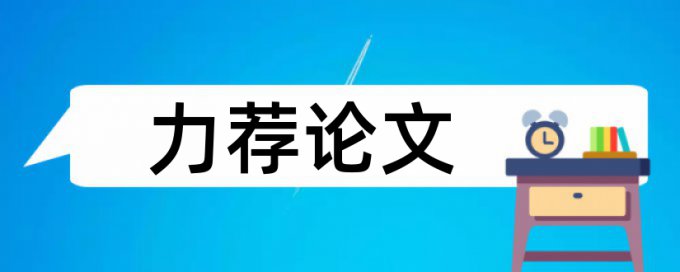 力荐论文